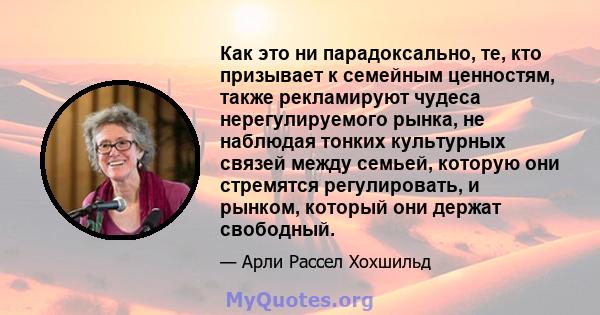 Как это ни парадоксально, те, кто призывает к семейным ценностям, также рекламируют чудеса нерегулируемого рынка, не наблюдая тонких культурных связей между семьей, которую они стремятся регулировать, и рынком, который они держат свободный.

— Арли Рассел Хохшильд

MyQuotes.org